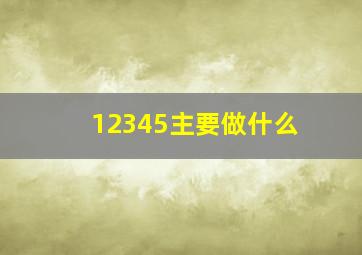 12345主要做什么